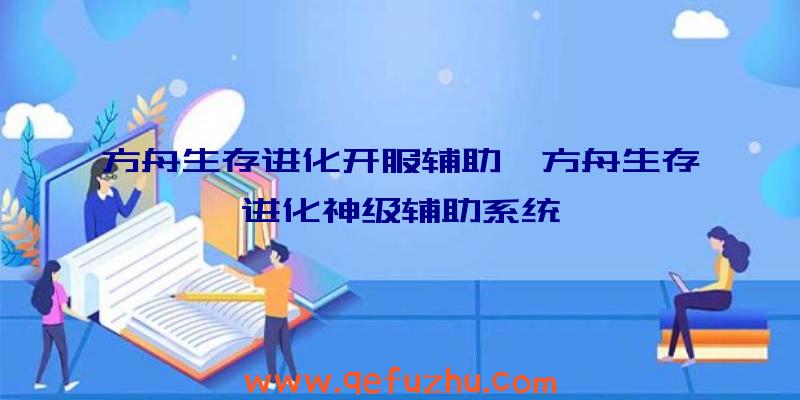 方舟生存进化开服辅助、方舟生存进化神级辅助系统

www.qefuzhu.com